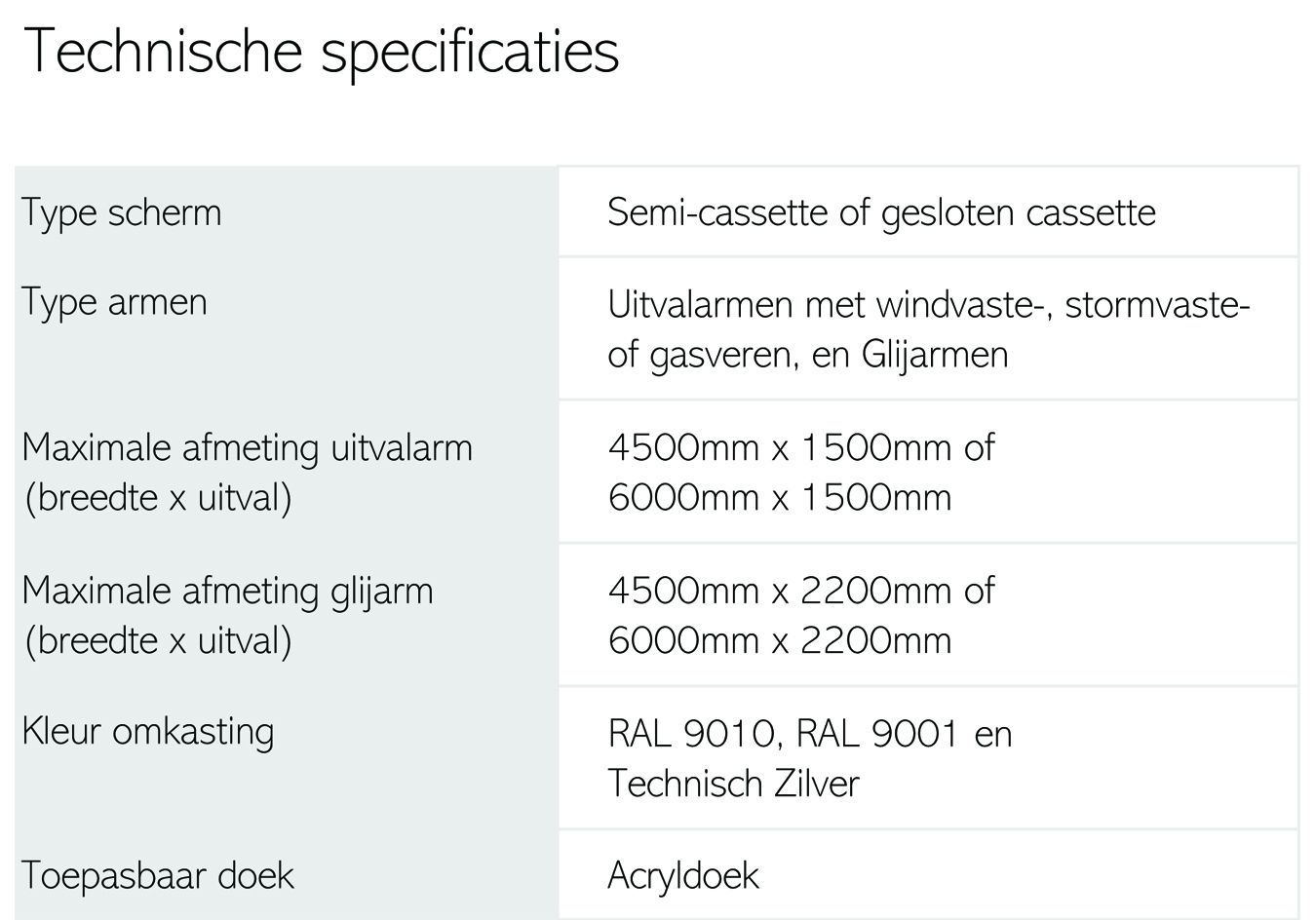 Technische specificaties

| | |
|---|---|
| Type scherm | Semi-cassette of gesloten cassette |
| Type armen | Uitvalarmen met windvaste-, stormvaste- of gasveren, en Glijarmen |
| Maximale afmeting uitvalarm (breedte x uitval) | 4500mm x 1500mm of 6000mm x 1500mm |
| Maximale afmeting glijarm (breedte x uitval) | 4500mm x 2200mm of 6000mm x 2200mm |
| Kleur omkasting | RAL 9010, RAL 9001 en Technisch Zilver |
| Toepasbaar doek | Acryldoek |